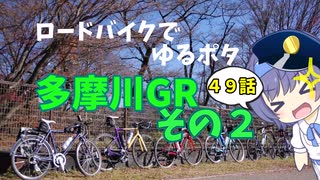 ロードバイクで
ゆるポタ

多摩川GR
その２

４９話